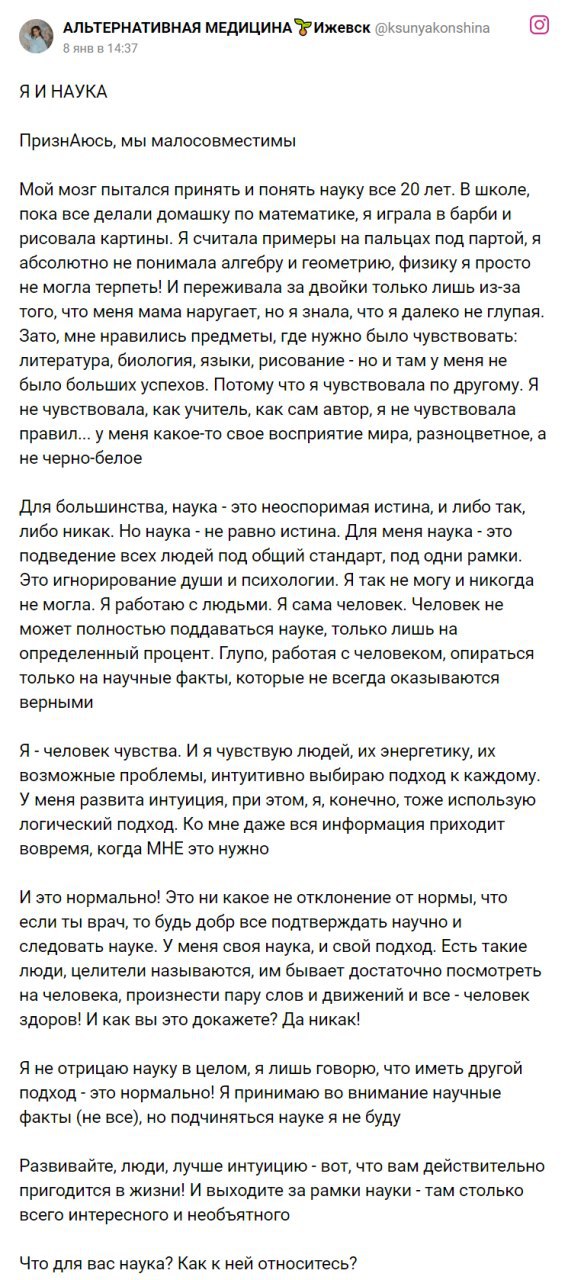 АЛЬТЕРНАТИВНАЯ МЕДИЦИНА Ижевск @ksunyakonshina
8 янв в 14:37

Я И НАУКА

ПризнАюсь, мы малосовместимы

Мой мозг пытался принять и понять науку все 20 лет. В школе, пока все делали домашку по математике, я играла в барби и рисовала картины. Я считала примеры на пальцах под партой, я абсолютно не понимала алгебру и геометрию, физику я просто не могла терпеть! И переживала за двойки только лишь из-за того, что меня мама наругает, но я знала, что я далеко не глупая. Зато, мне нравились предметы, где нужно было чувствовать: литература, биология, языки, рисование - но и там у меня не было больших успехов. Потому что я чувствовала по другому. Я не чувствовала, как учитель, как сам автор, я не чувствовала правил... у меня какое-то свое восприятие мира, разноцветное, а не черно-белое

Для большинства, наука - это неоспоримая истина, и либо так, либо никак. Но наука - не равно истина. Для меня наука - это подведение всех людей под общий стандарт, под одни рамки. Это игнорирование души и психологии. Я так не могу и никогда не могла. Я работаю с людьми. Я сама человек. Человек не может полностью поддаваться науке, только лишь на определенный процент. Глупо, работая с человеком, опираться только на научные факты, которые не всегда оказываются верными

Я - человек чувства. И я чувствую людей, их энергетику, их возможные проблемы, интуитивно выбираю подход к каждому. У меня развита интуиция, при этом, я, конечно, тоже использую логический подход. Ко мне даже вся информация приходит вовремя, когда МНЕ это нужно

И это нормально! Это ни какое не отклонение от нормы, что если ты врач, то будь добр все подтверждать научно и следовать науке. У меня своя наука, и свой подход. Есть такие люди, целители называются, им бывает достаточно посмотреть на человека, произнести пару слов и движений и все - человек здоров! И как вы это докажете? Да никак!

Я не отрицаю науку в целом, я лишь говорю, что иметь другой подход - это нормально! Я принимаю во внимание научные факты (не все), но подчиняться науке я не буду

Развивайте, люди, лучше интуицию - вот, что вам действительно пригодится в жизни! И выходите за рамки науки - там столько всего интересного и необъятного

Что для вас наука? Как к ней относитесь?